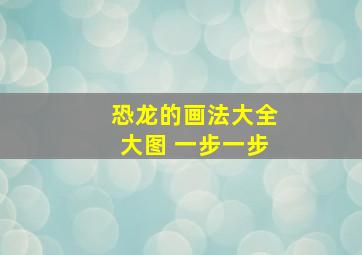 恐龙的画法大全
大图 一步一步